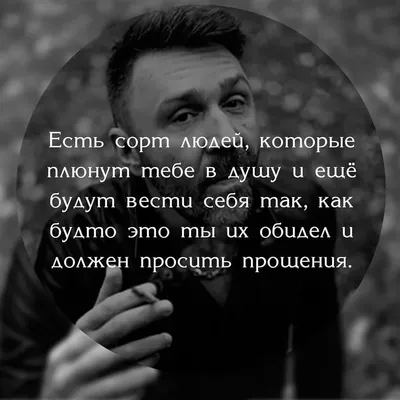 Есть сорт людей, которые плюнут тебе в душу и ещё будут вести себя так, как будто это ты их обидел и должен просить прощения.